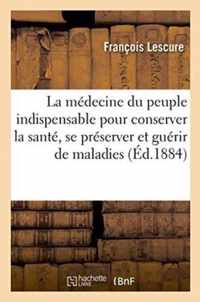 François Lescure

La médecine du peuple indispensable pour conserver la santé, se préserver et guérir de maladies (Éd.1884)

hachette LIVRE BnF